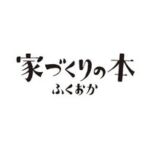 家づくりの本
ふくおか